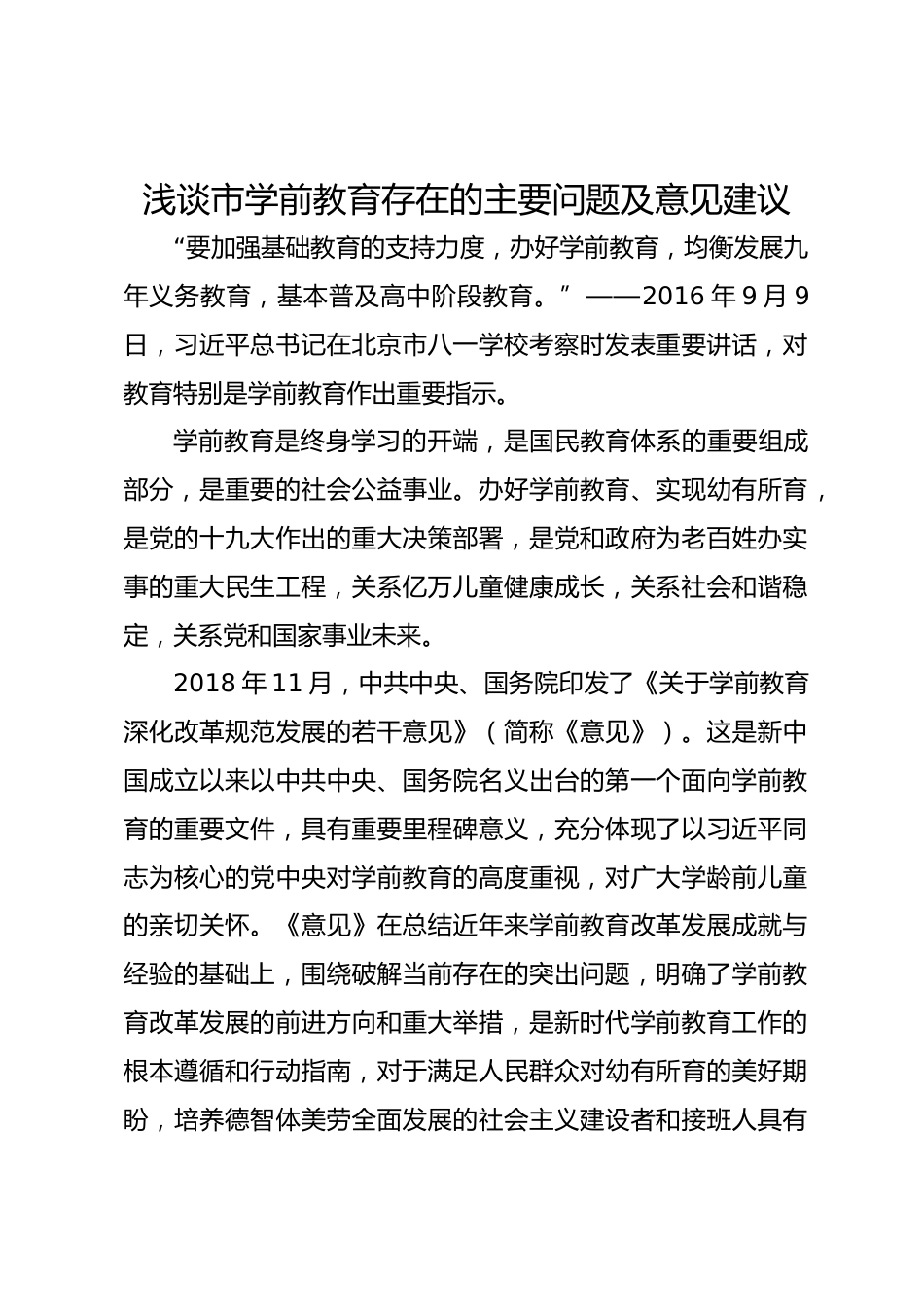 浅谈市学前教育存在的主要问题及意见建议

“要加强基础教育的支持力度，办好学前教育，均衡发展九年义务教育，基本普及高中阶段教育。”——2016 年 9 月 9 日，习近平总书记在北京市八一学校考察时发表重要讲话，对教育特别是学前教育作出重要指示。

学前教育是终身学习的开端，是国民教育体系的重要组成部分，是重要的社会公益事业。办好学前教育、实现幼有所育，是党的十九大作出的重大决策部署，是党和政府为老百姓办实事的重大民生工程，关系亿万儿童健康成长，关系社会和谐稳定，关系党和国家事业未来。

2018 年 11 月，中共中央、国务院印发了《关于学前教育深化改革规范发展的若干意见》（简称《意见》）。这是新中国成立以来以中共中央、国务院名义出台的第一个面向学前教育的重要文件，具有重要里程碑意义，充分体现了以习近平同志为核心的党中央对学前教育的高度重视，对广大学龄前儿童的亲切关怀。《意见》在总结近年来学前教育改革发展成就与经验的基础上，围绕破解当前存在的突出问题，明确了学前教育改革发展的前进方向和重大举措，是新时代学前教育工作的根本遵循和行动指南，对于满足人民群众对幼有所育的美好期盼，培养德智体美劳全面发展的社会主义建设者和接班人具有